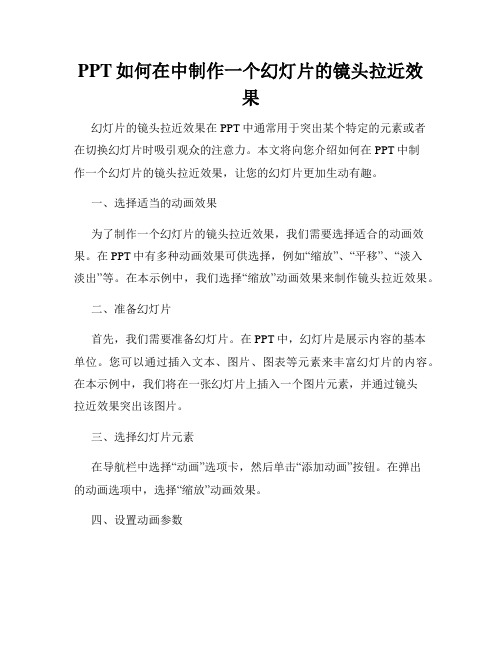 PPT 如何在中制作一个幻灯片的镜头拉近效果

幻灯片的镜头拉近效果在 PPT 中通常用于突出某个特定的元素或者在切换幻灯片时吸引观众的注意力。本文将向您介绍如何在 PPT 中制作一个幻灯片的镜头拉近效果，让您的幻灯片更加生动有趣。

一、选择适当的动画效果

为了制作一个幻灯片的镜头拉近效果，我们需要选择适合的动画效果。在 PPT 中有多种动画效果可供选择，例如“缩放”、“平移”、“淡入淡出”等。在本示例中，我们选择“缩放”动画效果来制作镜头拉近效果。

二、准备幻灯片

首先，我们需要准备幻灯片。在 PPT 中，幻灯片是展示内容的基本单位。您可以通过插入文本、图片、图表等元素来丰富幻灯片的内容。在本示例中，我们将在一张幻灯片上插入一个图片元素，并通过镜头拉近效果突出该图片。

三、选择幻灯片元素

在导航栏中选择“动画”选项卡，然后单击“添加动画”按钮。在弹出的动画选项中，选择“缩放”动画效果。

四、设置动画参数